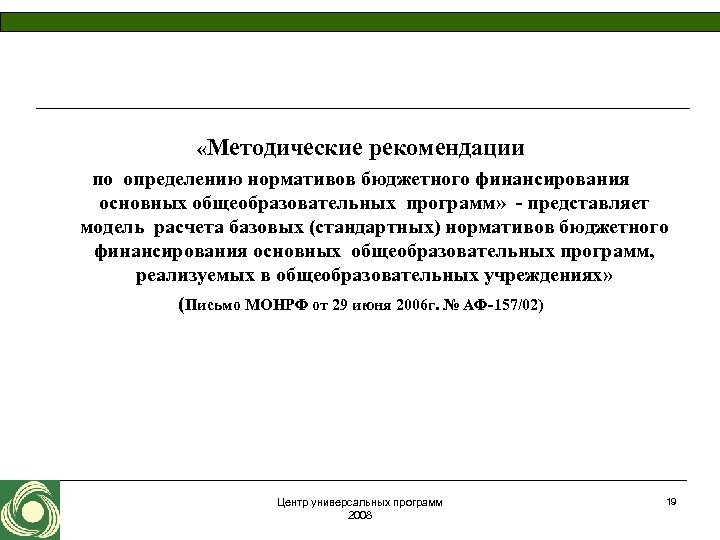 «Методические рекомендации по определению нормативов бюджетного финансирования основных общеобразовательных программ» - представляет модель расчета базовых (стандартных) нормативов бюджетного финансирования основных общеобразовательных программ, реализуемых в общеобразовательных учреждениях»

(Письмо МОНРФ от 29 июня 2006г. № АФ-157/02)

Центр универсальных программ
2008

19